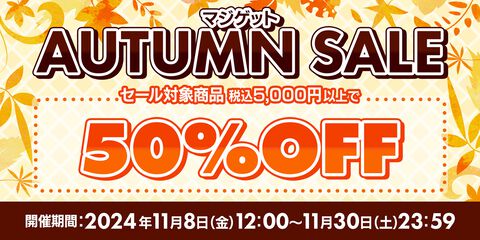 マジゲット
AUTUMN SALE

セール対象商品 税込5,000円以上で

50%OFF

開催期間:2024年11月8日(金)12:00~11月30日(土)23:59